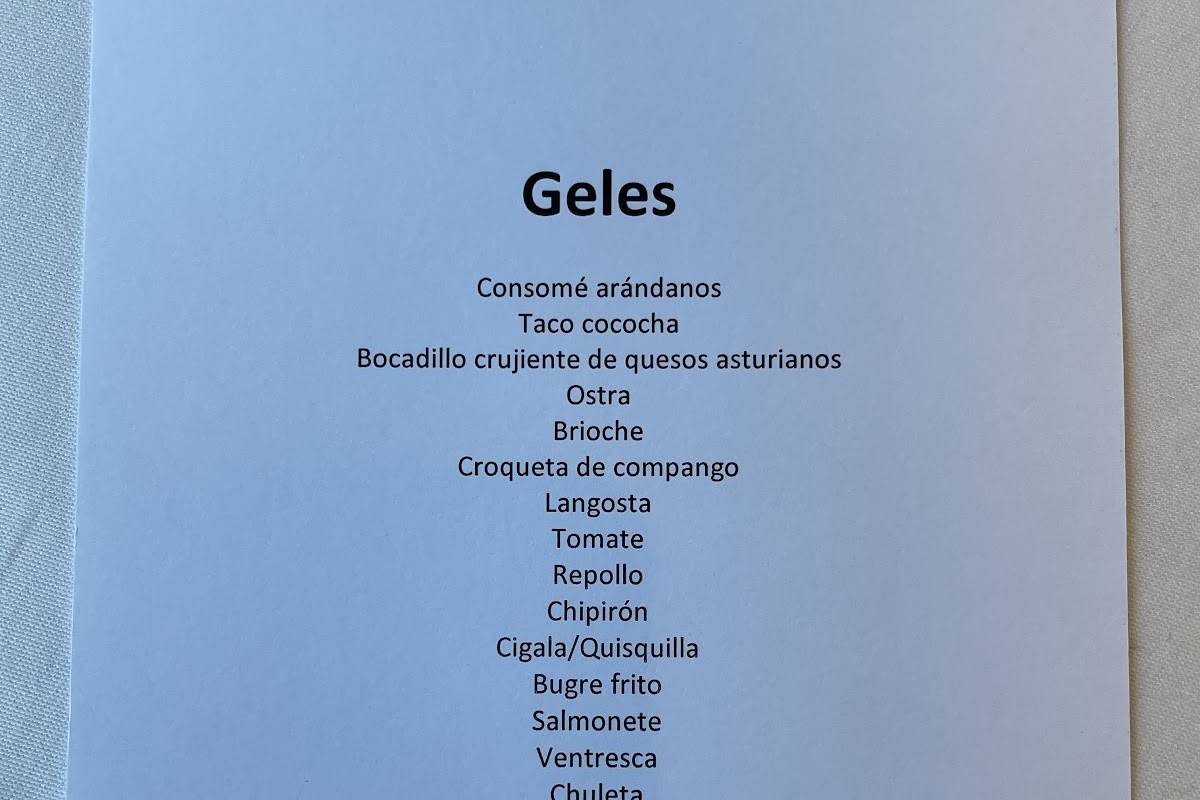 Geles

Consomé arándanos
Taco cococha
Bocadillo crujiente de quesos asturianos
Ostra
Brioche
Croqueta de compango
Langosta
Tomate
Repollo
Chipirón
Cigala/Quisquilla
Bugre frito
Salmonete
Ventresca
Chuleta